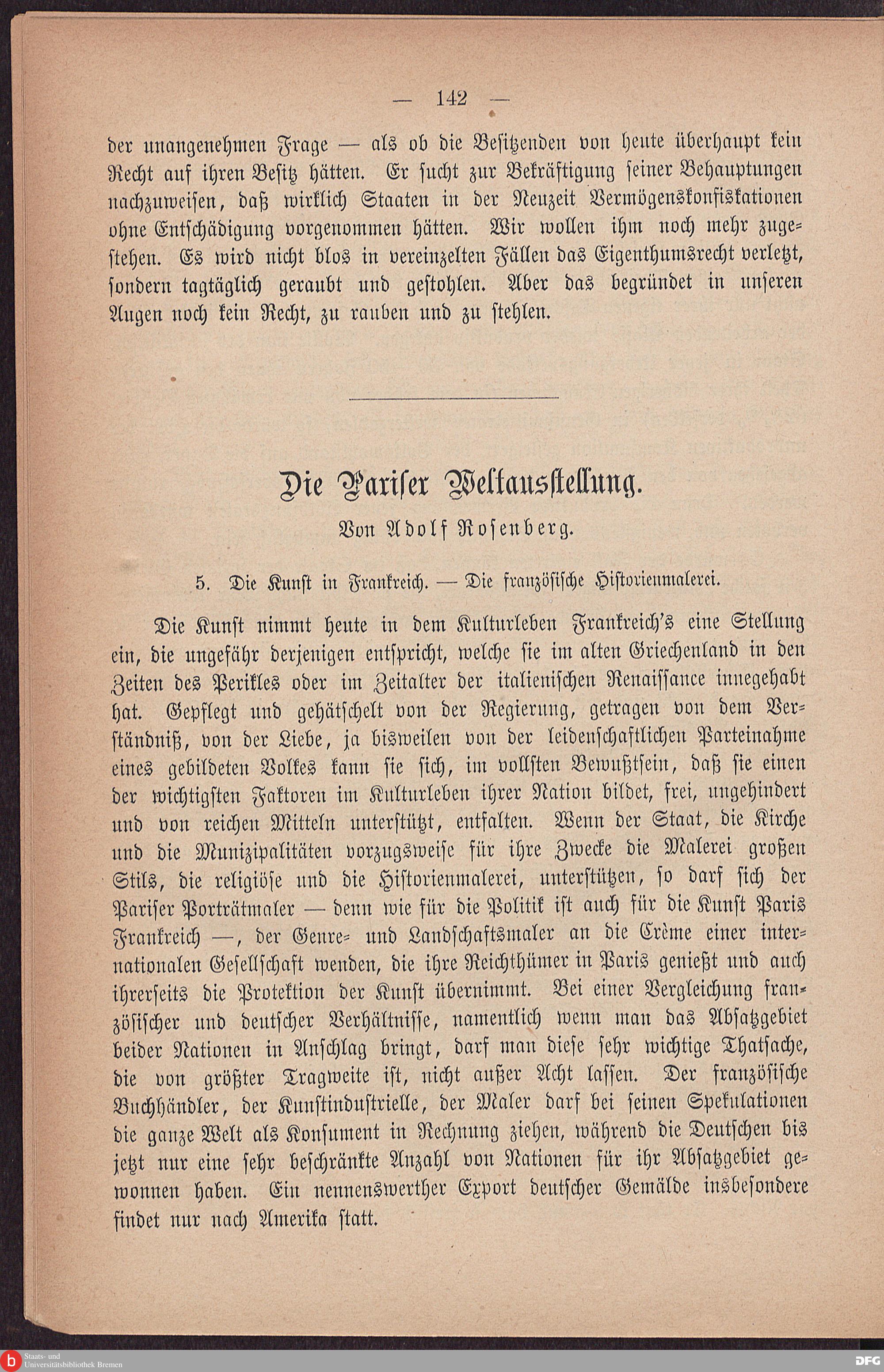 — 142 —

der unangenehmen Frage — als ob die Besitzenden von heute überhaupt kein Recht auf ihren Besitz hätten. Er sucht zur Bekräftigung seiner Behauptungen nachzuweisen, daß wirklich Staaten in der Neuzeit Vermögenskonfiskationen ohne Entschädigung vorgenommen hätten. Wir wollen ihm noch mehr zugestehen. Es wird nicht blos in vereinzelten Fällen das Eigenthumsrecht verletzt, sondern tagtäglich geraubt und gestohlen. Aber das begründet in unseren Augen noch kein Recht, zu rauben und zu stehlen.

Die Pariser Weltausstellung.

Von Adolf Rosenberg.

5. Die Kunst in Frankreich. — Die französische Historienmalerei.

Die Kunst nimmt heute in dem Kulturleben Frankreich's eine Stellung ein, die ungefähr derjenigen entspricht, welche sie im alten Griechenland in den Zeiten des Perikles oder im Zeitalter der italienischen Renaissance innegehabt hat. Gepflegt und gehätschelt von der Regierung, getragen von dem Verständniß, von der Liebe, ja bisweilen von der leidenschaftlichen Parteinahme eines gebildeten Volkes kann sie sich, im vollsten Bewußtsein, daß sie einen der wichtigsten Faktoren im Kulturleben ihrer Nation bildet, frei, ungehindert und von reichen Mitteln unterstützt, entfalten. Wenn der Staat, die Kirche und die Munizipalitäten vorzugsweise für ihre Zwecke die Malerei großen Stils, die religiöse und die Historienmalerei, unterstützen, so darf sich der Pariser Porträtmaler — denn wie für die Politik ist auch für die Kunst Paris Frankreich —, der Genre- und Landschaftsmaler an die Crème einer internationalen Gesellschaft wenden, die ihre Reichthümer in Paris genießt und auch ihrerseits die Protektion der Kunst übernimmt. Bei einer Vergleichung französischer und deutscher Verhältnisse, namentlich wenn man das Absatzgebiet beider Nationen in Anschlag bringt, darf man diese sehr wichtige Thatsache, die von größter Tragweite ist, nicht außer Acht lassen. Der französische Buchhändler, der Kunstindustrielle, der Maler darf bei seinen Spekulationen die ganze Welt als Konsument in Rechnung ziehen, während die Deutschen bis jetzt nur eine sehr beschränkte Anzahl von Nationen für ihr Absatzgebiet gewonnen haben. Ein nennenswerther Export deutscher Gemälde insbesondere findet nur nach Amerika statt.

Staats- und Universitätsbibliothek Bremen

DFG